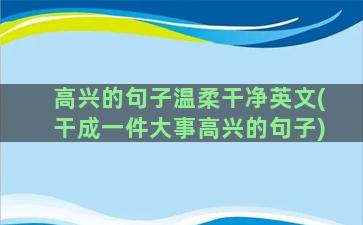 高兴的句子温柔干净英文(干成一件大事高兴的句子)